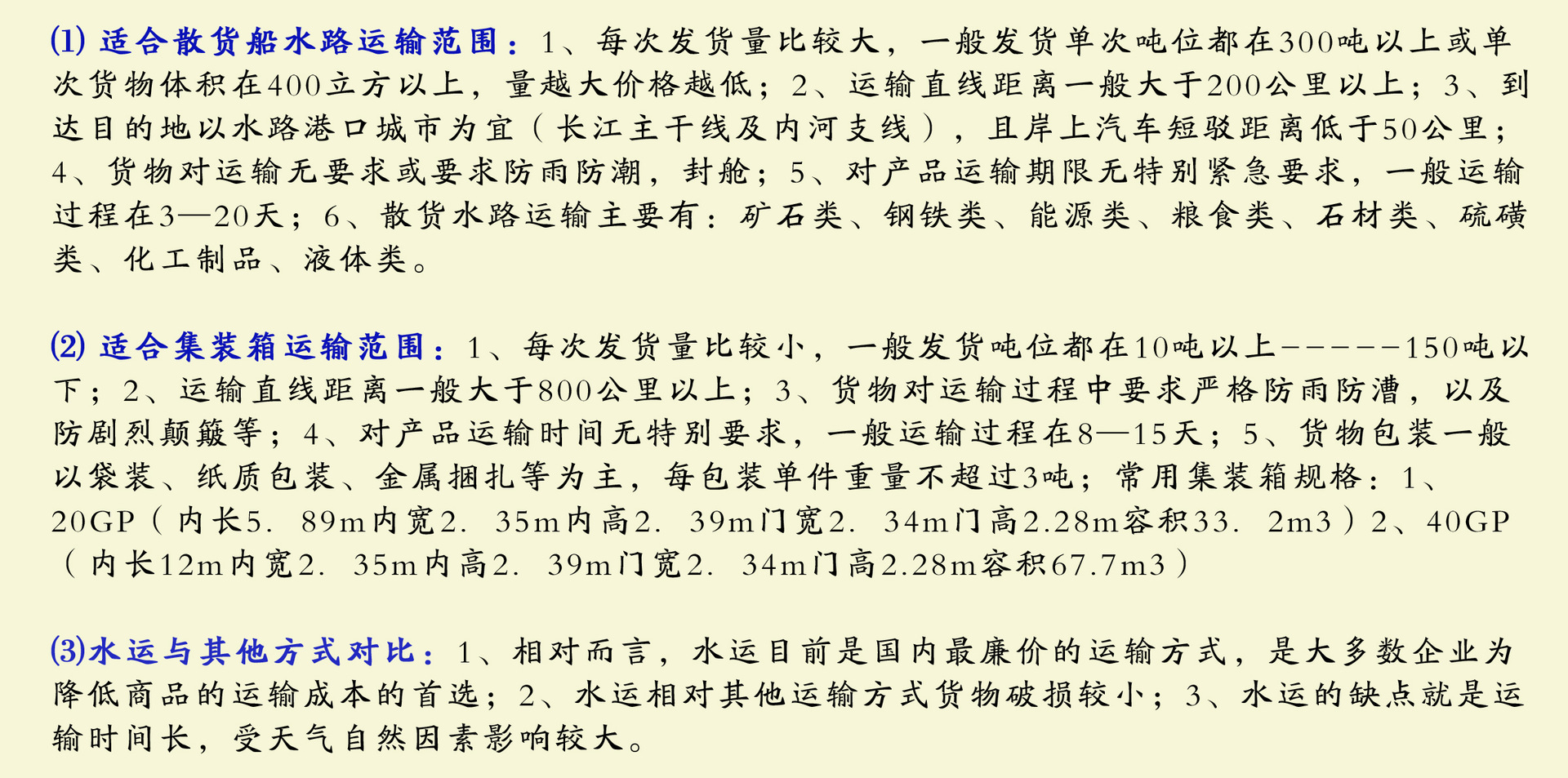 (1) 适合散货船水路运输范围：1、每次发货量比较大，一般发货单次吨位都在300吨以上或单次货物体积在400立方以上，量越大价格越低；2、运输直线距离一般大于200公里以上；3、到达目的地以水路港口城市为宜（长江主干线及内河支线），且岸上汽车短驳距离低于50公里；4、货物对运输无要求或要求防雨防潮，封舱；5、对产品运输期限无特别紧急要求，一般运输过程在3—20天；6、散货水路运输主要有：矿石类、钢铁类、能源类、粮食类、石材类、硫磺类、化工制品、液体类。

(2) 适合集装箱运输范围：1、每次发货量比较小，一般发货吨位都在10吨以上------150吨以下；2、运输直线距离一般大于800公里以上；3、货物对运输过程中要求严格防雨防漕，以及防剧烈颠簸等；4、对产品运输时间无特别要求，一般运输过程在8—15天；5、货物包装一般以袋装、纸质包装、金属捆扎等为主，每包装单件重量不超过3吨；常用集装箱规格：1、20GP（内长5．89m内宽2．35m内高2．39m门宽2．34m门高2.28m容积33．2m3）2、40GP（内长12m内宽2．35m内高2．39m门宽2．34m门高2.28m容积67.7m3）

(3)水运与其他方式对比：1、相对而言，水运目前是国内最廉价的运输方式，是大多数企业为降低商品的运输成本的首选；2、水运相对其他运输方式货物破损较小；3、水运的缺点就是运输时间长，受天气自然因素影响较大。